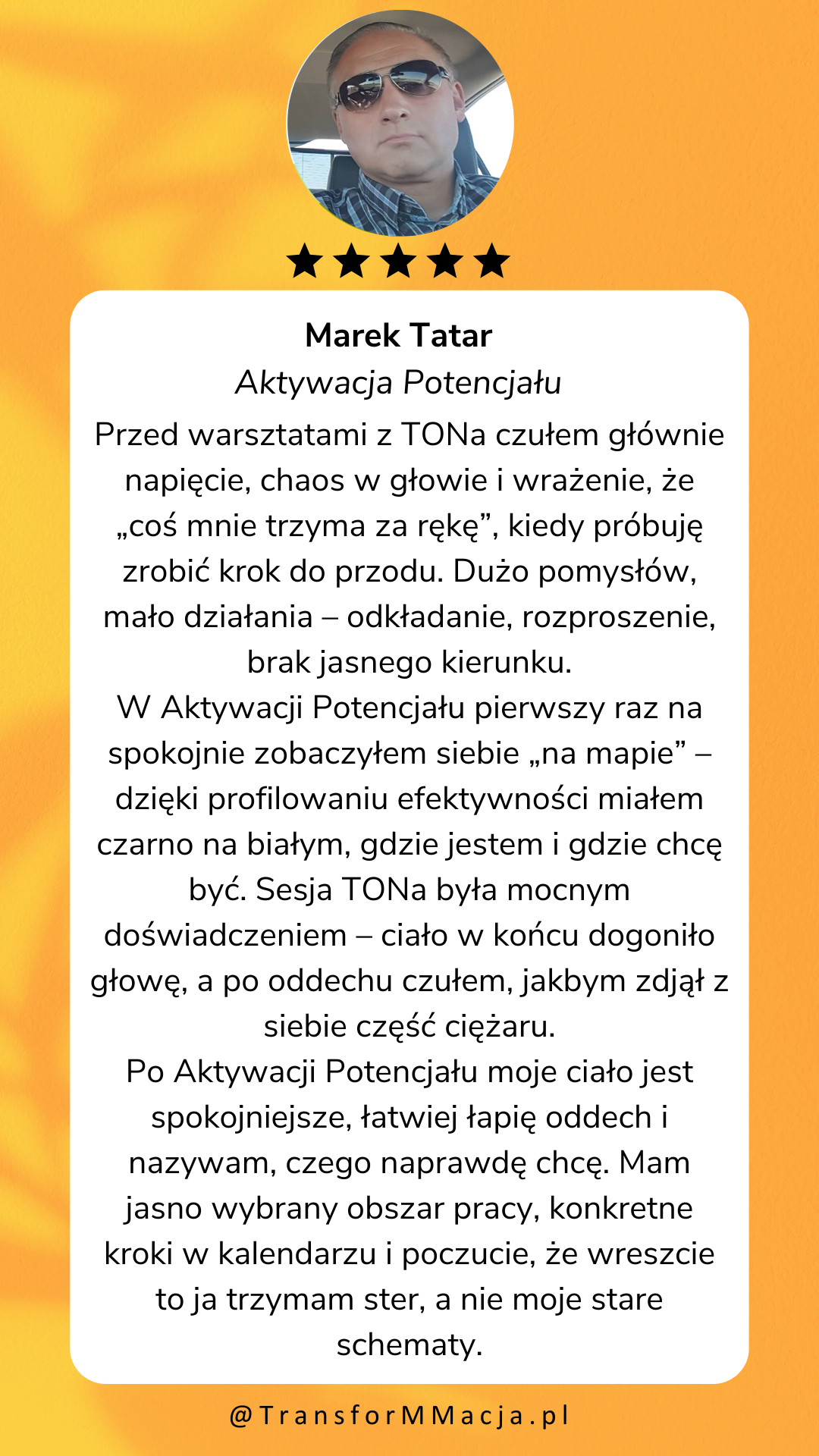 ★★★★★

Marek Tatar
Aktywacja Potencjału

Przed warsztatami z TONa czułem głównie napięcie, chaos w głowie i wrażenie, że „coś mnie trzyma za rękę”, kiedy próbuję zrobić krok do przodu. Dużo pomysłów, mało działania – odkładanie, rozproszenie, brak jasnego kierunku.
W Aktywacji Potencjału pierwszy raz na spokojnie zobaczyłem siebie „na mapie” – dzięki profilowaniu efektywności miałem czarno na białym, gdzie jestem i gdzie chcę być. Sesja TONa była mocnym doświadczeniem – ciało w końcu dogoniło głowę, a po oddechu czułem, jakbym zdjął z siebie część ciężaru.
Po Aktywacji Potencjału moje ciało jest spokojniejsze, łatwiej łapię oddech i nazywam, czego naprawdę chcę. Mam jasno wybrany obszar pracy, konkretne kroki w kalendarzu i poczucie, że wreszcie to ja trzymam ster, a nie moje stare schematy.

@TransforMMacja.pl